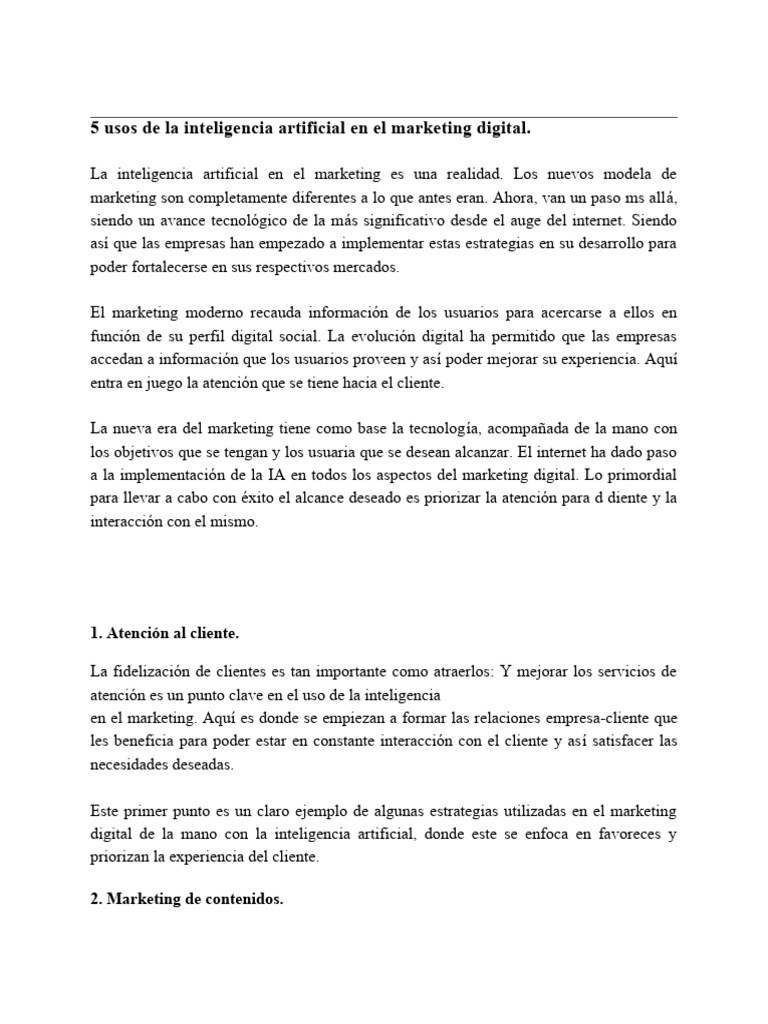 5 usos de la inteligencia artificial en el marketing digital.

La inteligencia artificial en el marketing es una realidad. Los nuevos modela de marketing son completamente diferentes a lo que antes eran. Ahora, van un paso ms allá, siendo un avance tecnológico de la más significativo desde el auge del internet. Siendo así que las empresas han empezado a implementar estas estrategias en su desarrollo para poder fortalecerse en sus respectivos mercados.

El marketing moderno recauda información de los usuarios para acercarse a ellos en función de su perfil digital social. La evolución digital ha permitido que las empresas accedan a información que los usuarios proveen y así poder mejorar su experiencia. Aquí entra en juego la atención que se tiene hacia el cliente.

La nueva era del marketing tiene como base la tecnología, acompañada de la mano con los objetivos que se tengan y los usuaria que se desean alcanzar. El internet ha dado paso a la implementación de la IA en todos los aspectos del marketing digital. Lo primordial para llevar a cabo con éxito el alcance deseado es priorizar la atención para d diente y la interacción con el mismo.

1. Atención al cliente.

La fidelización de clientes es tan importante como atraerlos: Y mejorar los servicios de atención es un punto clave en el uso de la inteligencia
en el marketing. Aquí es donde se empiezan a formar las relaciones empresa-cliente que les beneficia para poder estar en constante interacción con el cliente y así satisfacer las necesidades deseadas.

Este primer punto es un claro ejemplo de algunas estrategias utilizadas en el marketing digital de la mano con la inteligencia artificial, donde este se enfoca en favoreces y priorizan la experiencia del cliente.

2. Marketing de contenidos.